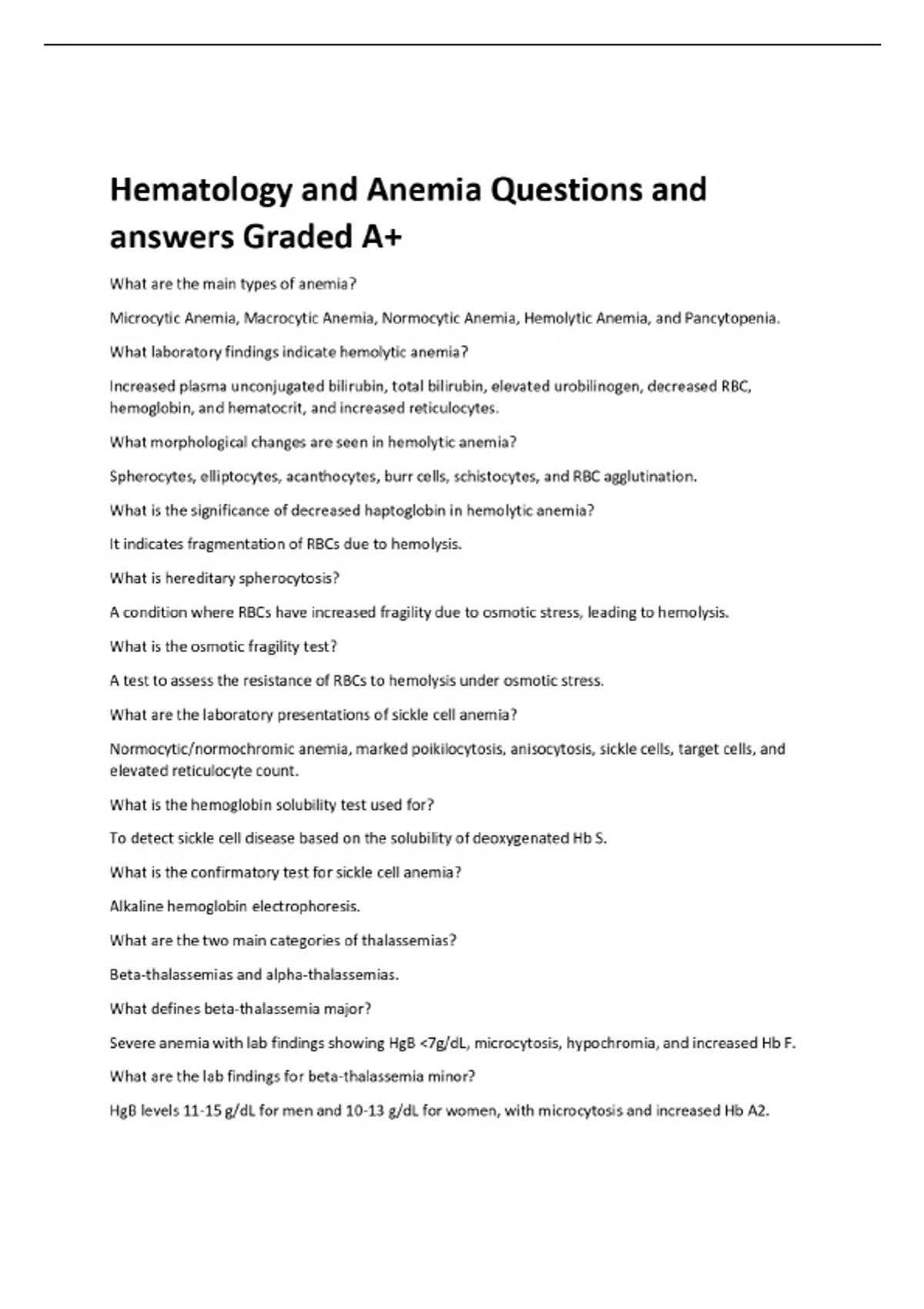 Hematology and Anemia Questions and answers Graded A+

What are the main types of anemia?

Microcytic Anemia, Macrocytic Anemia, Normocytic Anemia, Hemolytic Anemia, and Pancytopenia.

What laboratory findings indicate hemolytic anemia?

Increased plasma unconjugated bilirubin, total bilirubin, elevated urobilinogen, decreased RBC, hemoglobin, and hematocrit, and increased reticulocytes.

What morphological changes are seen in hemolytic anemia?

Spherocytes, elliptocytes, acanthocytes, burr cells, schistocytes, and RBC agglutination.

What is the significance of decreased haptoglobin in hemolytic anemia?

It indicates fragmentation of RBCs due to hemolysis.

What is hereditary spherocytosis?

A condition where RBCs have increased fragility due to osmotic stress, leading to hemolysis.

What is the osmotic fragility test?

A test to assess the resistance of RBCs to hemolysis under osmotic stress.

What are the laboratory presentations of sickle cell anemia?

Normocytic/normochromic anemia, marked poikilocytosis, anisocytosis, sickle cells, target cells, and elevated reticulocyte count.

What is the hemoglobin solubility test used for?

To detect sickle cell disease based on the solubility of deoxygenated Hb S.

What is the confirmatory test for sickle cell anemia?

Alkaline hemoglobin electrophoresis.

What are the two main categories of thalassemias?

Beta-thalassemias and alpha-thalassemias.

What defines beta-thalassemia major?

Severe anemia with lab findings showing HgB <7g/dL, microcytosis, hypochromia, and increased Hb F.

What are the lab findings for beta-thalassemia minor?

HgB levels 11-15 g/dL for men and 10-13 g/dL for women, with microcytosis and increased Hb A2.